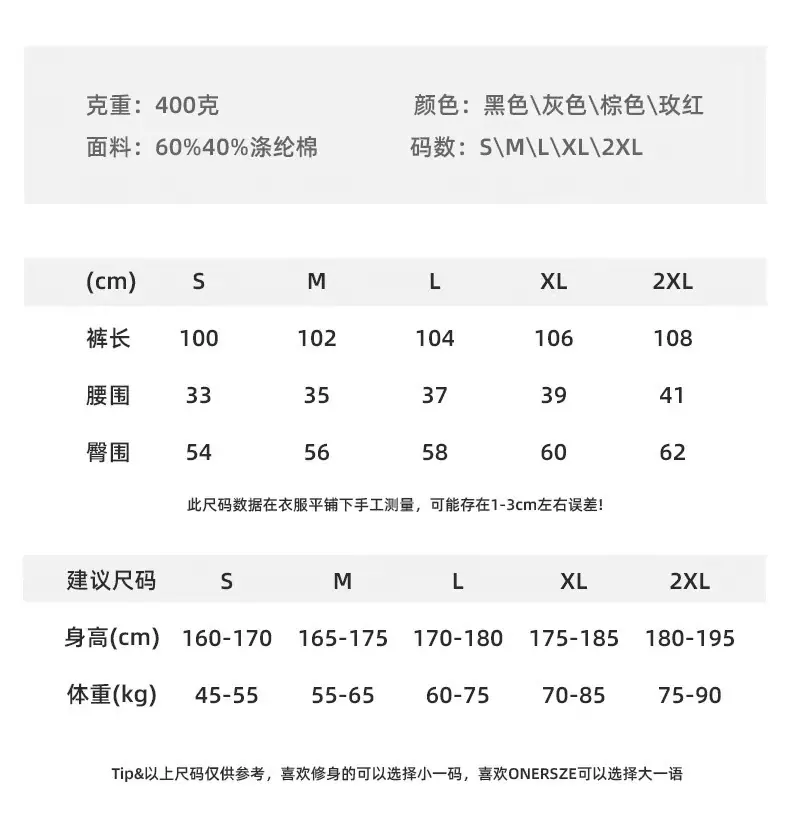 克重：400克
面料：60%40%涤纶棉

颜色：黑色\灰色\棕色\玫红
码数：S\M\L\XL\2XL

| (cm) | S | M | L | XL | 2XL |
|---|---|---|---|---|---|
| 裤长 | 100 | 102 | 104 | 106 | 108 |
| 腰围 | 33 | 35 | 37 | 39 | 41 |
| 臀围 | 54 | 56 | 58 | 60 | 62 |

此尺码数据在衣服平铺下手工测量，可能存在1-3cm左右误差!

| 建议尺码 | S | M | L | XL | 2XL |
|---|---|---|---|---|---|
| 身高(cm) | 160-170 | 165-175 | 170-180 | 175-185 | 180-195 |
| 体重(kg) | 45-55 | 55-65 | 60-75 | 70-85 | 75-90 |

Tip&以上尺码仅供参考，喜欢修身的可以选择小一码，喜欢ONERSZE可以选择大一语